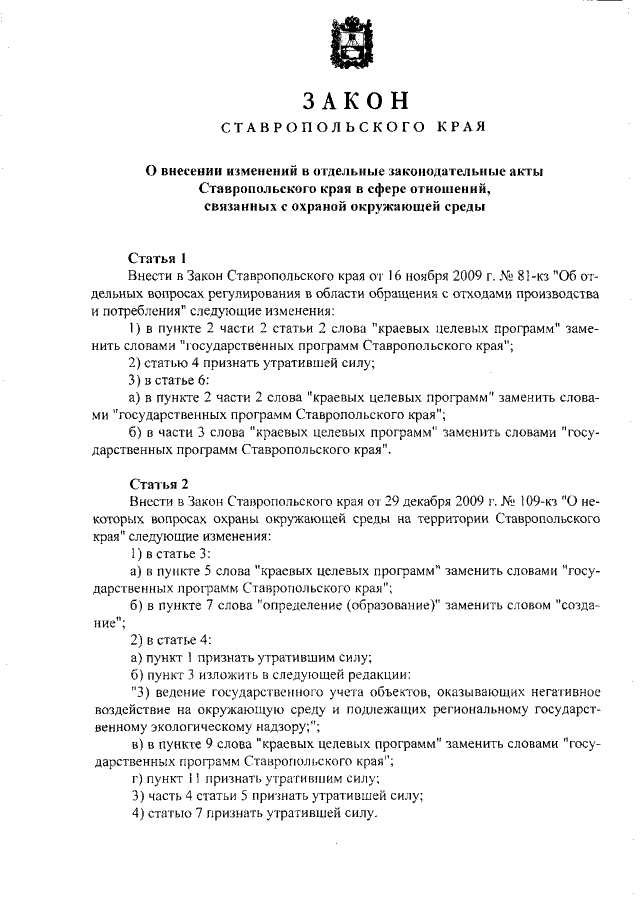 ЗАКОН
СТАВРОПОЛЬСКОГО КРАЯ

О внесении изменений в отдельные законодательные акты Ставропольского края в сфере отношений, связанных с охраной окружающей среды

Статья 1
Внести в Закон Ставропольского края от 16 ноября 2009 г. № 81-кз "Об отдельных вопросах регулирования в области обращения с отходами производства и потребления" следующие изменения:
1) в пункте 2 части 2 статьи 2 слова "краевых целевых программ" заменить словами "государственных программ Ставропольского края";
2) статью 4 признать утратившей силу;
3) в статье 6:
а) в пункте 2 части 2 слова "краевых целевых программ" заменить словами "государственных программ Ставропольского края";
б) в части 3 слова "краевых целевых программ" заменить словами "государственных программ Ставропольского края".

Статья 2
Внести в Закон Ставропольского края от 29 декабря 2009 г. № 109-кз "О некоторых вопросах охраны окружающей среды на территории Ставропольского края" следующие изменения:
1) в статье 3:
а) в пункте 5 слова "краевых целевых программ" заменить словами "государственных программ Ставропольского края";
б) в пункте 7 слова "определение (образование)" заменить словом "создание";
2) в статье 4:
а) пункт 1 признать утратившим силу;
б) пункт 3 изложить в следующей редакции:
"3) ведение государственного учета объектов, оказывающих негативное воздействие на окружающую среду и подлежащих региональному государственному экологическому надзору;";
в) в пункте 9 слова "краевых целевых программ" заменить словами "государственных программ Ставропольского края";
г) пункт 11 признать утратившим силу;
3) часть 4 статьи 5 признать утратившей силу;
4) статью 7 признать утратившей силу.